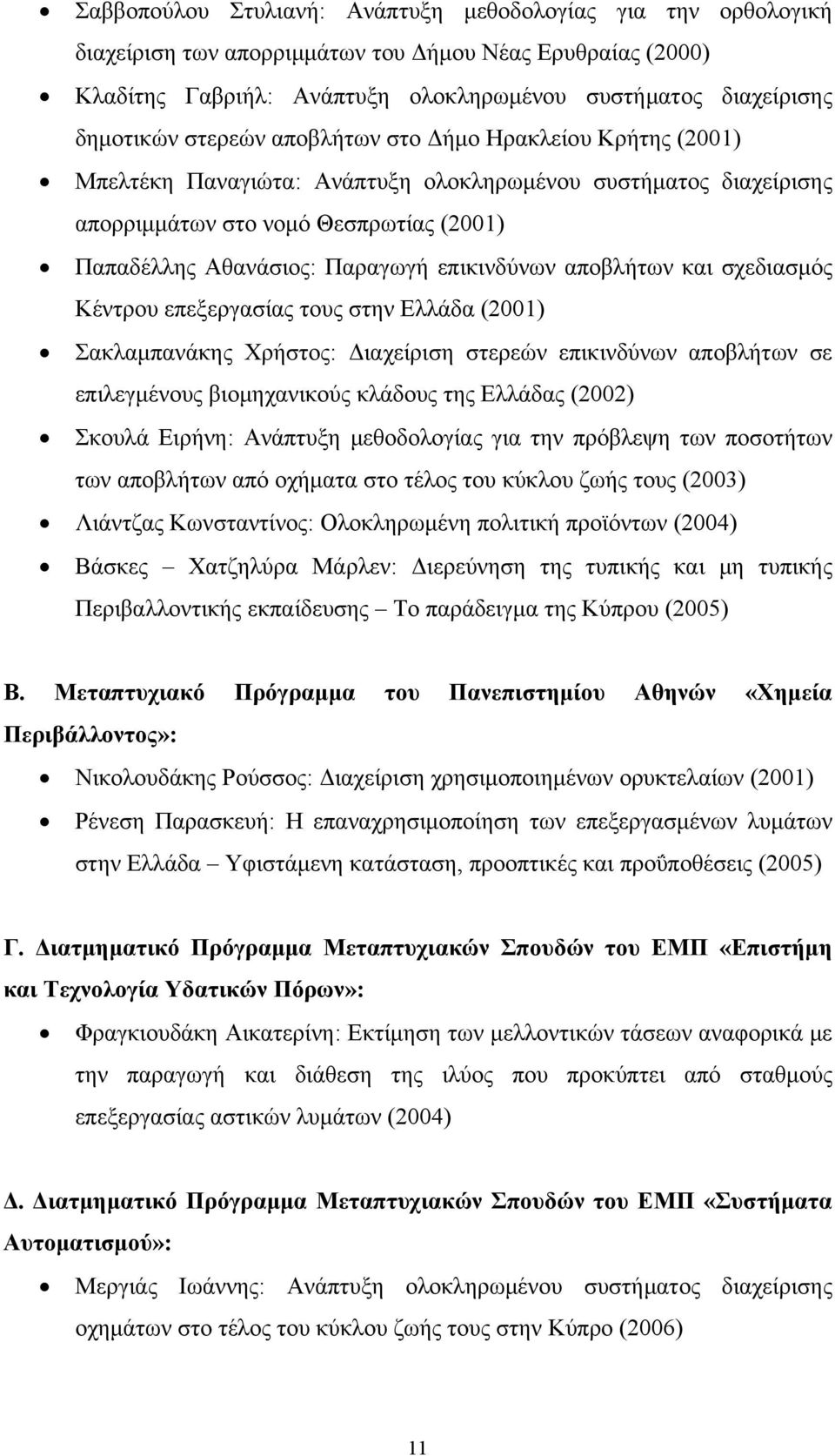 • Σαββοπούλου Στυλιανή: Ανάπτυξη μεθοδολογίας για την ορθολογική διαχείριση των απορριμμάτων του Δήμου Νέας Ερυθραίας (2000)
• Κλαδίτης Γαβριήλ: Ανάπτυξη ολοκληρωμένου συστήματος διαχείρισης δημοτικών στερεών αποβλήτων στο Δήμο Ηρακλείου Κρήτης (2001)
• Μπελτέκη Παναγιώτα: Ανάπτυξη ολοκληρωμένου συστήματος διαχείρισης απορριμμάτων στο νομό Θεσπρωτίας (2001)
• Παπαδέλλης Αθανάσιος: Παραγωγή επικινδύνων αποβλήτων και σχεδιασμός Κέντρου επεξεργασίας τους στην Ελλάδα (2001)
• Σακλαμπανάκης Χρήστος: Διαχείριση στερεών επικινδύνων αποβλήτων σε επιλεγμένους βιομηχανικούς κλάδους της Ελλάδας (2002)
• Σκουλά Ειρήνη: Ανάπτυξη μεθοδολογίας για την πρόβλεψη των ποσοτήτων των αποβλήτων από οχήματα στο τέλος του κύκλου ζωής τους (2003)
• Λιάντζας Κωνσταντίνος: Ολοκληρωμένη πολιτική προϊόντων (2004)
• Βάσκες – Χατζηλύρα Μάρλεν: Διερεύνηση της τυπικής και μη τυπικής Περιβαλλοντικής εκπαίδευσης – Το παράδειγμα της Κύπρου (2005)

Β. Μεταπτυχιακό Πρόγραμμα του Πανεπιστημίου Αθηνών «Χημεία Περιβάλλοντος»:

• Νικολουδάκης Ρούσσος: Διαχείριση χρησιμοποιημένων ορυκτελαίων (2001)
• Ρένεση Παρασκευή: Η επαναχρησιμοποίηση των επεξεργασμένων λυμάτων στην Ελλάδα – Υφιστάμενη κατάσταση, προοπτικές και προϋποθέσεις (2005)

Γ. Διατμηματικό Πρόγραμμα Μεταπτυχιακών Σπουδών του ΕΜΠ «Επιστήμη και Τεχνολογία Υδατικών Πόρων»:

• Φραγκιουδάκη Αικατερίνη: Εκτίμηση των μελλοντικών τάσεων αναφορικά με την παραγωγή και διάθεση της ιλύος που προκύπτει από σταθμούς επεξεργασίας αστικών λυμάτων (2004)

Δ. Διατμηματικό Πρόγραμμα Μεταπτυχιακών Σπουδών του ΕΜΠ «Συστήματα Αυτοματισμού»:

• Μεργιάς Ιωάννης: Ανάπτυξη ολοκληρωμένου συστήματος διαχείρισης οχημάτων στο τέλος του κύκλου ζωής τους στην Κύπρο (2006)

11